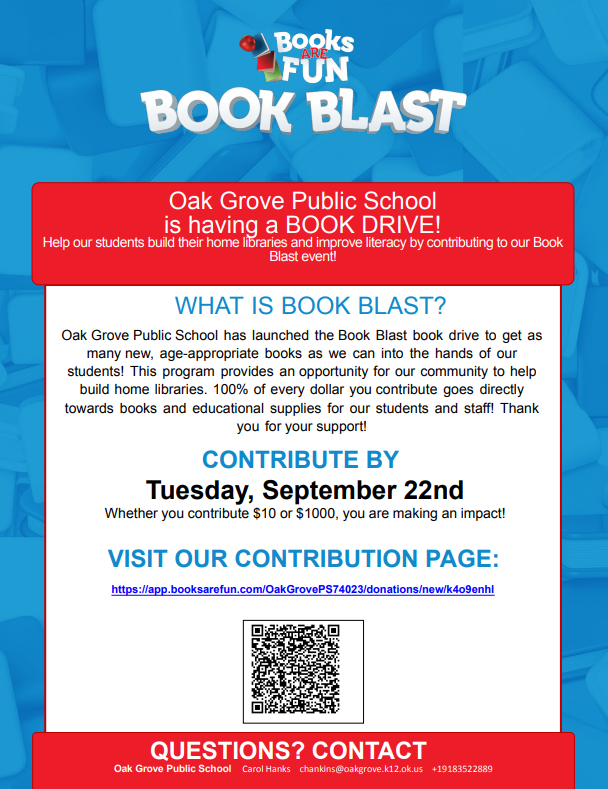 Books ARE FUN
BOOK BLAST

Oak Grove Public School is having a BOOK DRIVE!
Help our students build their home libraries and improve literacy by contributing to our Book Blast event!

WHAT IS BOOK BLAST?
Oak Grove Public School has launched the Book Blast book drive to get as many new, age-appropriate books as we can into the hands of our students! This program provides an opportunity for our community to help build home libraries. 100% of every dollar you contribute goes directly towards books and educational supplies for our students and staff! Thank you for your support!

CONTRIBUTE BY
Tuesday, September 22nd
Whether you contribute \$10 or \$1000, you are making an impact!

VISIT OUR CONTRIBUTION PAGE:
https://app.booksarefun.com/OakGrovePS74023/donations/new/k4o9enhl

QUESTIONS? CONTACT
Oak Grove Public School Carol Hanks chankins@oakgrove.k12.ok.us +19183522889